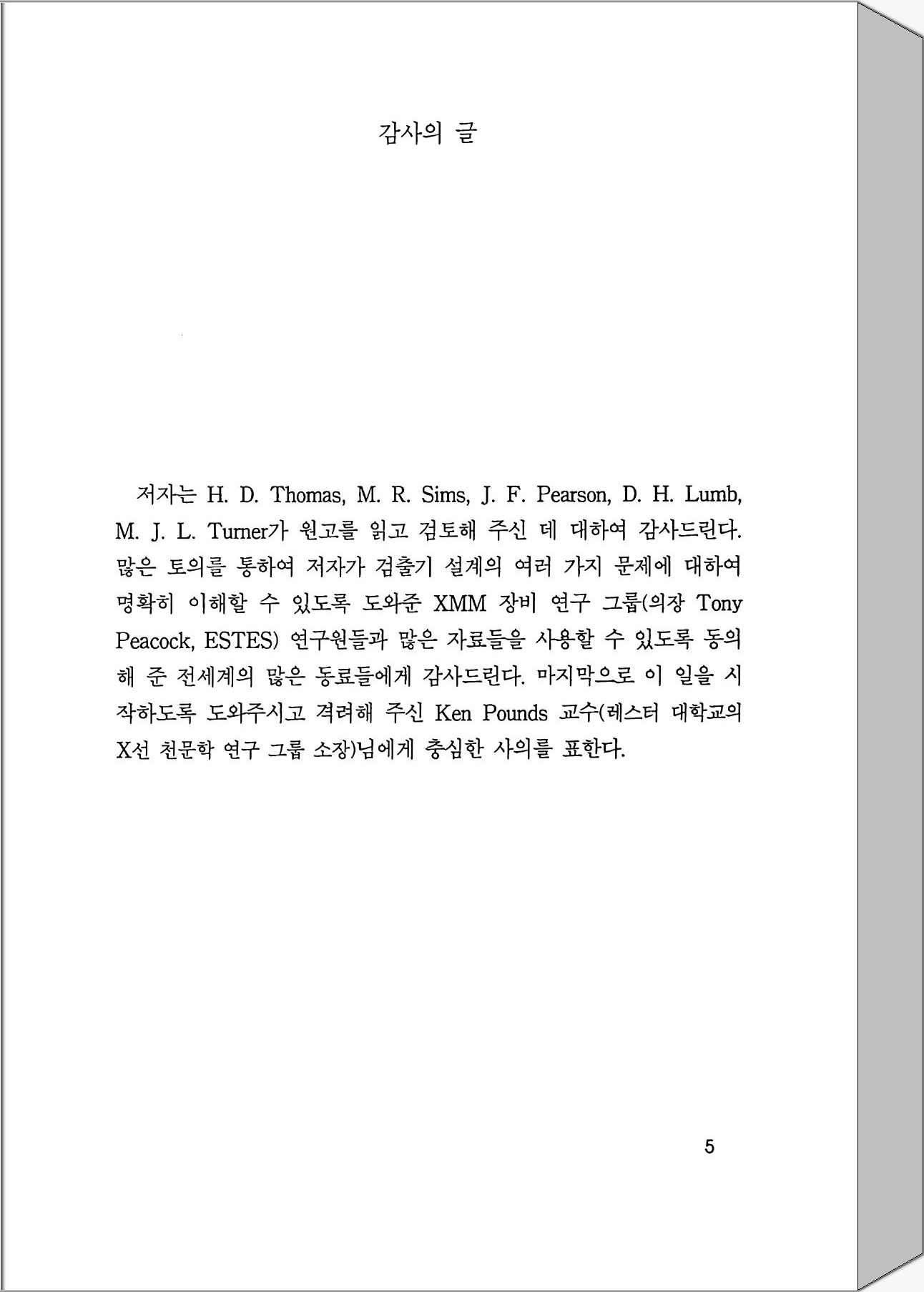 감사의 글

저자는 H. D. Thomas, M. R. Sims, J. F. Pearson, D. H. Lumb, M. J. L. Turner가 원고를 읽고 검토해 주신 데 대하여 감사드린다. 많은 토의를 통하여 저자가 검출기 설계의 여러 가지 문제에 대하여 명확히 이해할 수 있도록 도와준 XMM 장비 연구 그룹(의장 Tony Peacock, ESTES) 연구원들과 많은 자료들을 사용할 수 있도록 동의해 준 전세계의 많은 동료들에게 감사드린다. 마지막으로 이 일을 시작하도록 도와주시고 격려해 주신 Ken Pounds 교수(레스터 대학교의 X선 천문학 연구 그룹 소장)님에게 충심한 사의를 표한다.

5